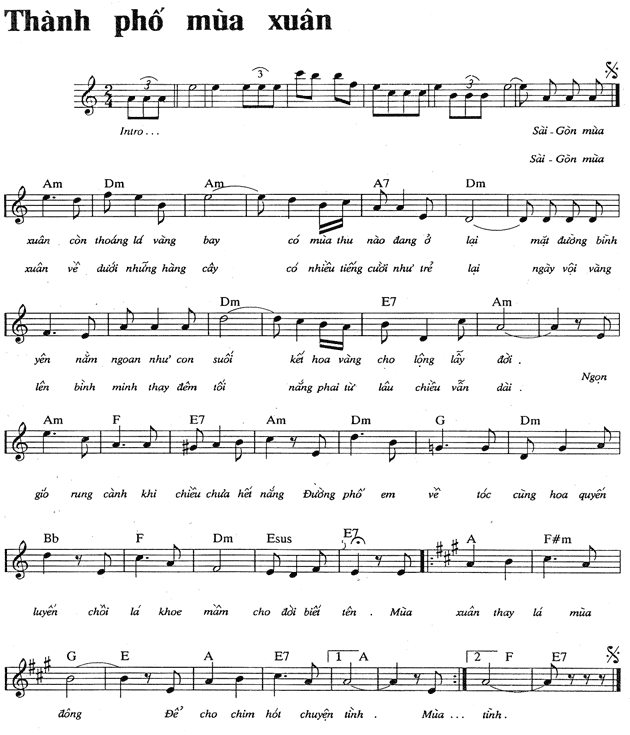 Thành phố mùa xuân

Intro . . .

Sài - Gòn mùa

Sài - Gòn mùa

Am Dm Am A7 Dm

xuân còn thoáng lá vàng bay có mùa thu nào đang ở lại mặt đường bình

xuân về dưới những hàng cây có nhiều tiếng cười như trẻ lại ngày vội vàng

Dm E7 Am

yên nằm ngoan như con suối kết hoa vàng cho lộng lẫy đời .

lên bình minh thay đêm tối nắng phai từ lâu chiều vẫn dài . Ngọn

Am F E7 Am Dm G Dm

gió rung cành khi chiều chưa hết nắng Đường phố em về tóc cũng hoa quyến

Bb F Dm Esus E7 A F#m

luyến chồi lá khoe mầm cho đời biết tên . Mùa xuân thay lá mùa

G E A E7 1 A 2 F E7

đông Để cho chim hót chuyện tình . Mùa . . . tình .